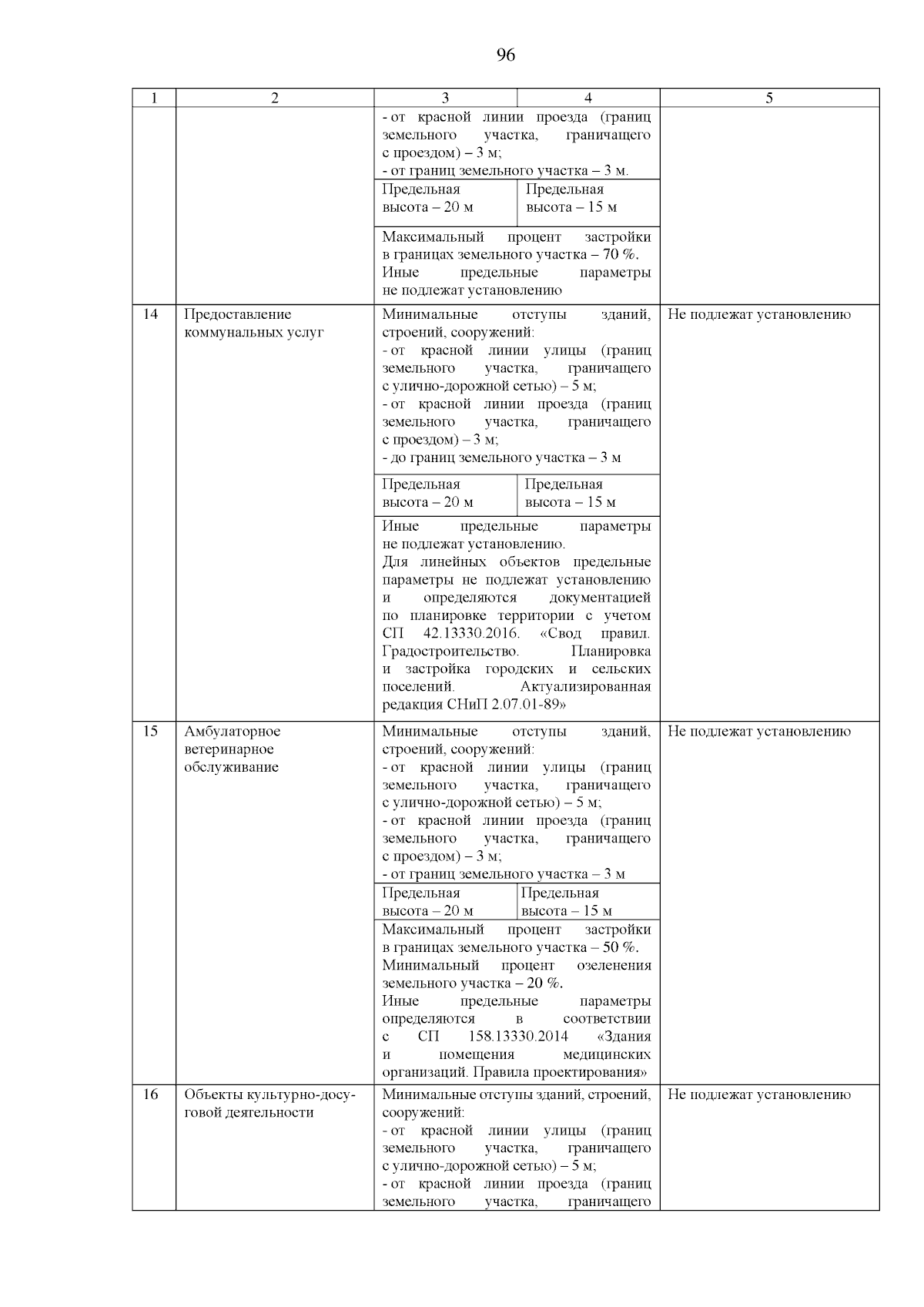 96

| 1 | 2 | 3 | 4 | 5 |
|---|---|---|---|---|
| | | - от красной линии проезда (границ земельного участка, граничащего с проездом) – 3 м; - от границ земельного участка – 3 м. | | |
| | | Предельная высота – 20 м | Предельная высота – 15 м | |
| | | Максимальный процент застройки в границах земельного участка – 70 %. Иные предельные параметры не подлежат установлению | | |
| 14 | Предоставление коммунальных услуг | Минимальные отступы зданий, строений, сооружений: - от красной линии улицы (границ земельного участка, граничащего с улично-дорожной сетью) – 5 м; - от красной линии проезда (границ земельного участка, граничащего с проездом) – 3 м; - до границ земельного участка – 3 м | | Не подлежат установлению |
| | | Предельная высота – 20 м | Предельная высота – 15 м | |
| | | Иные предельные параметры не подлежат установлению. Для линейных объектов предельные параметры не подлежат установлению и определяются документацией по планировке территории с учетом СП 42.13330.2016. «Свод правил. Градостроительство. Планировка и застройка городских и сельских поселений. Актуализированная редакция СНиП 2.07.01-89» | | |
| 15 | Амбулаторное ветеринарное обслуживание | Минимальные отступы зданий, строений, сооружений: - от красной линии улицы (границ земельного участка, граничащего с улично-дорожной сетью) – 5 м; - от красной линии проезда (границ земельного участка, граничащего с проездом) – 3 м; - от границ земельного участка – 3 м | | Не подлежат установлению |
| | | Предельная высота – 20 м | Предельная высота – 15 м | |
| | | Максимальный процент застройки в границах земельного участка – 50 %. Минимальный процент озеленения земельного участка – 20 %. Иные предельные параметры определяются в соответствии с СП 158.13330.2014 «Здания и помещения медицинских организаций. Правила проектирования» | | |
| 16 | Объекты культурно-досуговой деятельности | Минимальные отступы зданий, строений, сооружений: - от красной линии улицы (границ земельного участка, граничащего с улично-дорожной сетью) – 5 м; - от красной линии проезда (границ земельного участка, граничащего | | Не подлежат установлению |